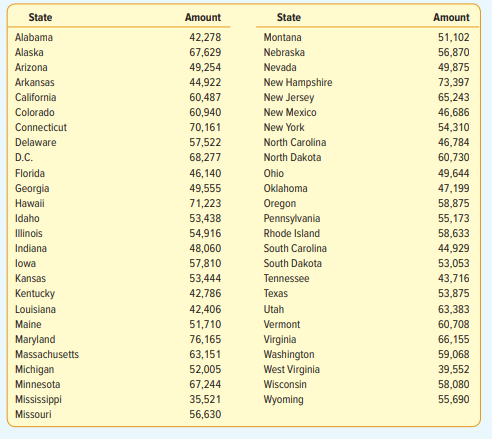 | State | Amount |
|---|---|
| Alabama | 42,278 |
| Alaska | 67,629 |
| Arizona | 49,254 |
| Arkansas | 44,922 |
| California | 60,487 |
| Colorado | 60,940 |
| Connecticut | 70,161 |
| Delaware | 57,522 |
| D.C. | 68,277 |
| Florida | 46,140 |
| Georgia | 49,555 |
| Hawaii | 71,223 |
| Idaho | 53,438 |
| Illinois | 54,916 |
| Indiana | 48,060 |
| Iowa | 57,810 |
| Kansas | 53,444 |
| Kentucky | 42,786 |
| Louisiana | 42,406 |
| Maine | 51,710 |
| Maryland | 76,165 |
| Massachusetts | 63,151 |
| Michigan | 52,005 |
| Minnesota | 67,244 |
| Mississippi | 35,521 |
| Missouri | 56,630 |

| State | Amount |
|---|---|
| Montana | 51,102 |
| Nebraska | 56,870 |
| Nevada | 49,875 |
| New Hampshire | 73,397 |
| New Jersey | 65,243 |
| New Mexico | 46,686 |
| New York | 54,310 |
| North Carolina | 46,784 |
| North Dakota | 60,730 |
| Ohio | 49,644 |
| Oklahoma | 47,199 |
| Oregon | 58,875 |
| Pennsylvania | 55,173 |
| Rhode Island | 58,633 |
| South Carolina | 44,929 |
| South Dakota | 53,053 |
| Tennessee | 43,716 |
| Texas | 53,875 |
| Utah | 63,383 |
| Vermont | 60,708 |
| Virginia | 66,155 |
| Washington | 59,068 |
| West Virginia | 39,552 |
| Wisconsin | 58,080 |
| Wyoming | 55,690 |